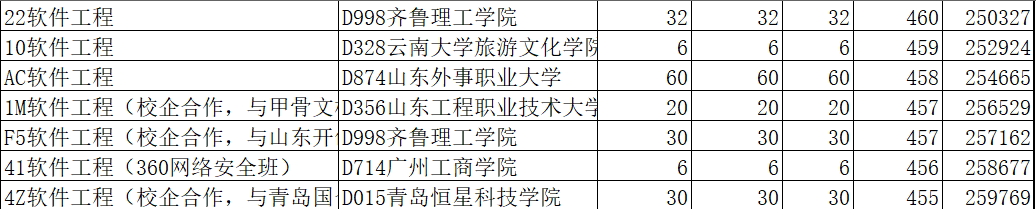 | 22软件工程 | D998齐鲁理工学院 | 32 | 32 | 32 | 460 | 250327 |
|---|---|---|---|---|---|---|
| 10软件工程 | D328云南大学旅游文化学院 | 6 | 6 | 6 | 459 | 252924 |
| AC软件工程 | D874山东外事职业大学 | 60 | 60 | 60 | 458 | 254665 |
| 1M软件工程（校企合作，与甲骨文 | D356山东工程职业技术大学 | 20 | 20 | 20 | 457 | 256529 |
| F5软件工程（校企合作，与山东开 | D998齐鲁理工学院 | 30 | 30 | 30 | 457 | 257162 |
| 41软件工程（360网络安全班） | D714广州工商学院 | 6 | 6 | 6 | 456 | 258677 |
| 4Z软件工程（校企合作，与青岛国 | D015青岛恒星科技学院 | 30 | 30 | 30 | 455 | 259769 |